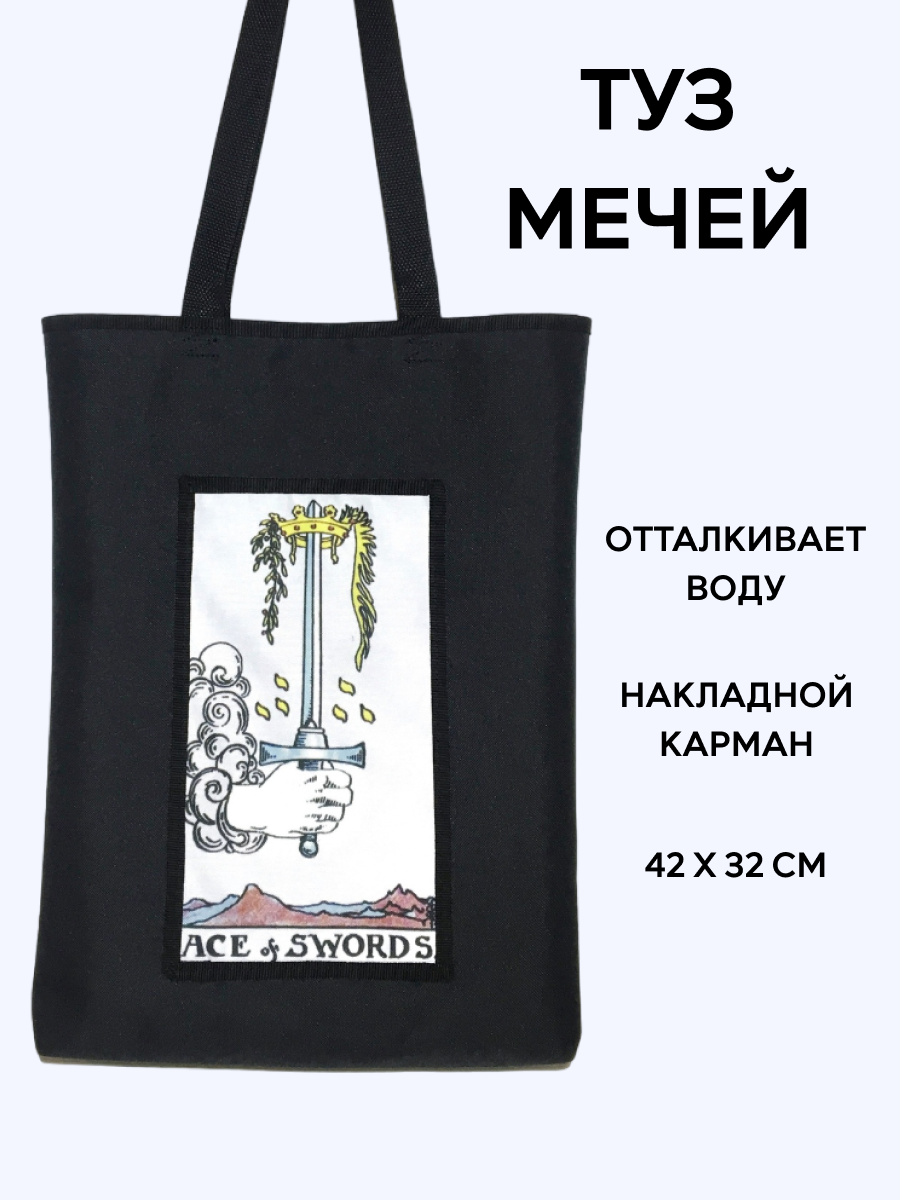 ТУЗ МЕЧЕЙ

ОТТАЛКИВАЕТ ВОДУ

НАКЛАДНОЙ КАРМАН

42 Х 32 СМ

ACE of SWORDS